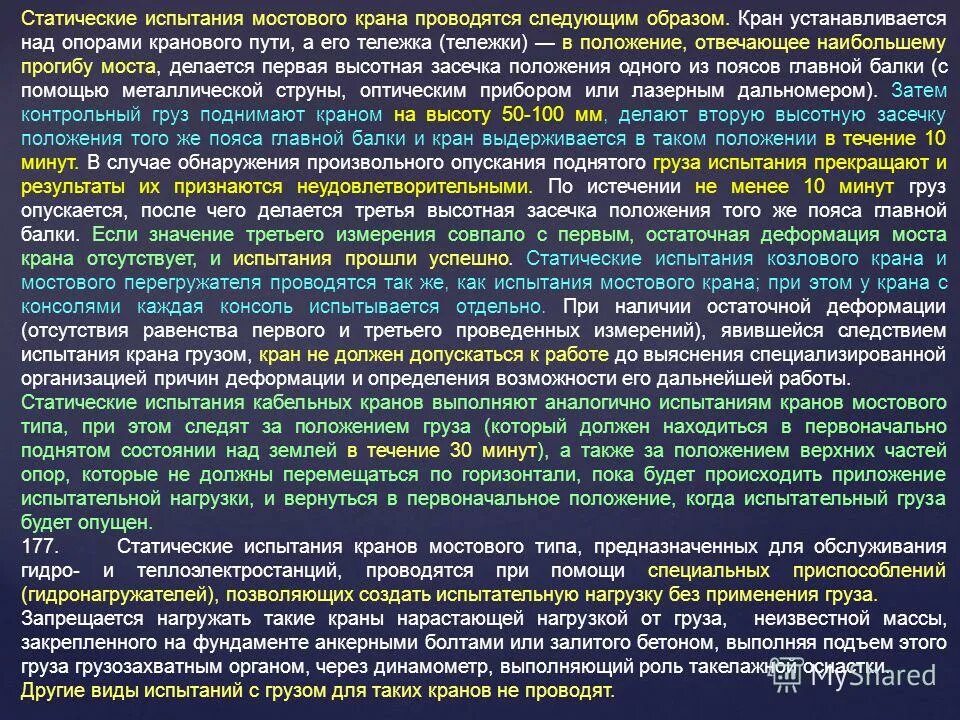 Статические испытания мостового крана проводятся следующим образом. Кран устанавливается над опорами кранового пути, а его тележка (тележки) — в положение, отвечающее наибольшему прогибу моста, делается первая высотная засечка положения одного из поясов главной балки (с помощью металлической струны, оптическим прибором или лазерным дальномером). Затем контрольный груз поднимают краном на высоту 50-100 мм, делают вторую высотную засечку положения того же пояса главной балки и кран выдерживается в таком положении в течение 10 минут. В случае обнаружения произвольного опускания поднятого груза испытания прекращают и результаты их признаются неудовлетворительными. По истечении не менее 10 минут груз опускается, после чего делается третья высотная засечка положения того же пояса главной балки. Если значение третьего измерения совпало с первым, остаточная деформация моста крана отсутствует, и испытания прошли успешно. Статические испытания козлового крана и мостового перегружателя проводятся так же, как испытания мостового крана; при этом у крана с консолями каждая консоль испытывается отдельно. При наличии остаточной деформации (отсутствия равенства первого и третьего проведенных измерений), явившейся следствием испытания крана грузом, кран не должен допускаться к работе до выяснения специализированной организацией причин деформации и определения возможности его дальнейшей работы.
Статические испытания кабельных кранов выполняют аналогично испытаниям кранов мостового типа, при этом следят за положением груза (который должен находиться в первоначально поднятом состоянии над землей в течение 30 минут), а также за положением верхних частей опор, которые не должны перемещаться по горизонтали, пока будет происходить приложение испытательной нагрузки, и вернуться в первоначальное положение, когда испытательный груза будет опущен.
177. Статические испытания кранов мостового типа, предназначенных для обслуживания гидро- и теплоэлектростанций, проводятся при помощи специальных приспособлений (гидронагружателей), позволяющих создать испытательную нагрузку без применения груза.
Запрещается нагружать такие краны нарастающей нагрузкой от груза, неизвестной массы, закрепленного на фундаменте анкерными болтами или залитого бетоном, выполняя подъем этого груза грузозахватным органом, через динамометр, выполняющий роль такелажной оснастки.
Другие виды испытаний с грузом для таких кранов не проводят.
MyShared